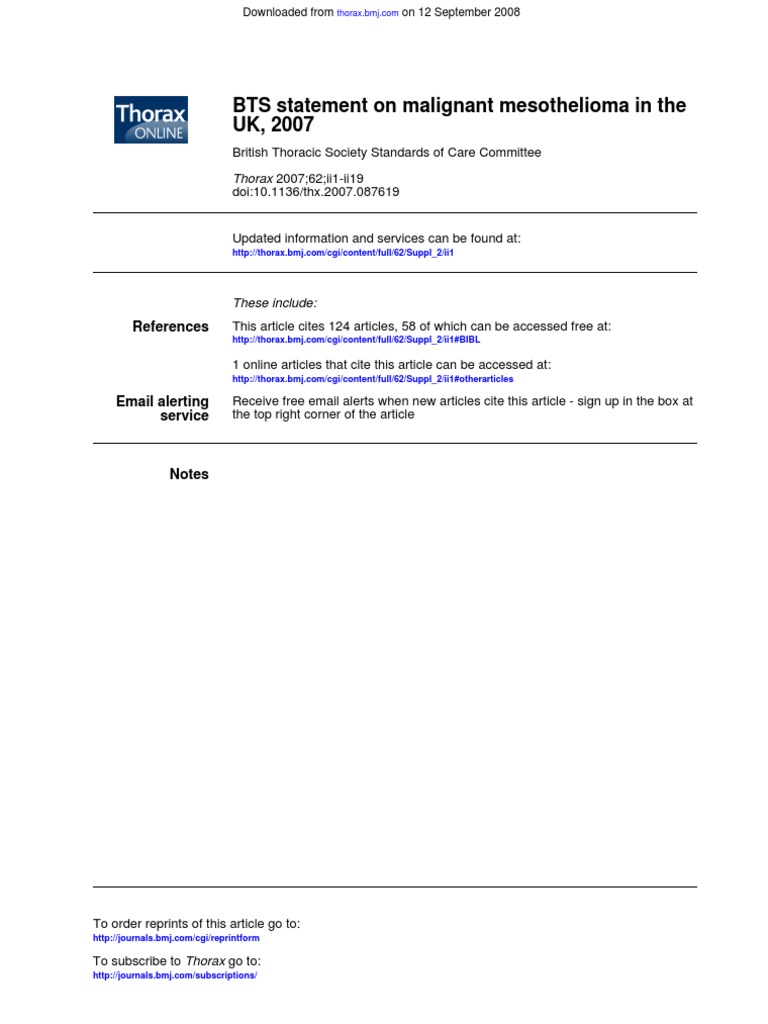 Downloaded from thorax.bmj.com on 12 September 2008

Thorax ONLINE

BTS statement on malignant mesothelioma in the UK, 2007

British Thoracic Society Standards of Care Committee

Thorax 2007;62;ii1-ii19
doi:10.1136/thx.2007.087619

Updated information and services can be found at:
http://thorax.bmj.com/cgi/content/full/62/Suppl_2/ii1

These include:

References This article cites 124 articles, 58 of which can be accessed free at:
http://thorax.bmj.com/cgi/content/full/62/Suppl_2/ii1#BIBL

1 online articles that cite this article can be accessed at:
http://thorax.bmj.com/cgi/content/full/62/Suppl_2/ii1#otherarticles

Email alerting service Receive free email alerts when new articles cite this article - sign up in the box at the top right corner of the article

Notes

To order reprints of this article go to:
http://journals.bmj.com/cgi/reprintform

To subscribe to Thorax go to:
http://journals.bmj.com/subscriptions/